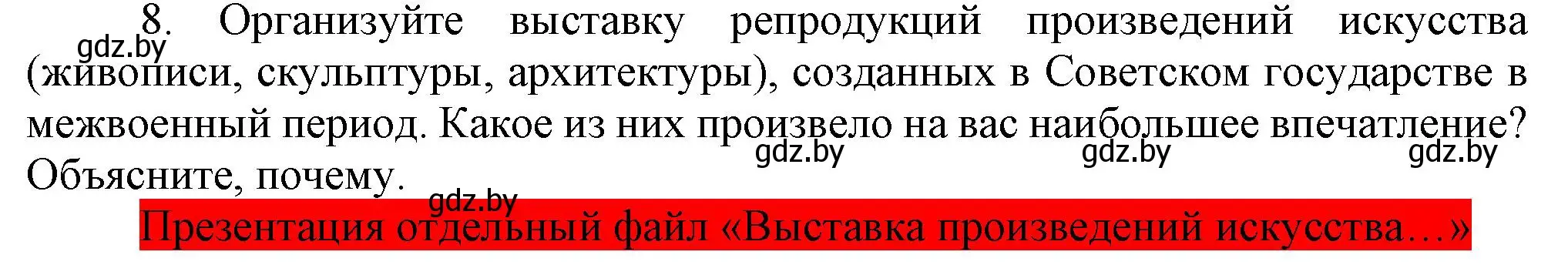 8. Организуйте выставку репродукций произведений искусства (живописи, скульптуры, архитектуры), созданных в Советском государстве в межвоенный период. Какое из них произвело на вас наибольшее впечатление? Объясните, почему.

gdz.by gdz.by gdz.by gdz.by gdz.by

Презентация отдельный файл «Выставка произведений искусства…»